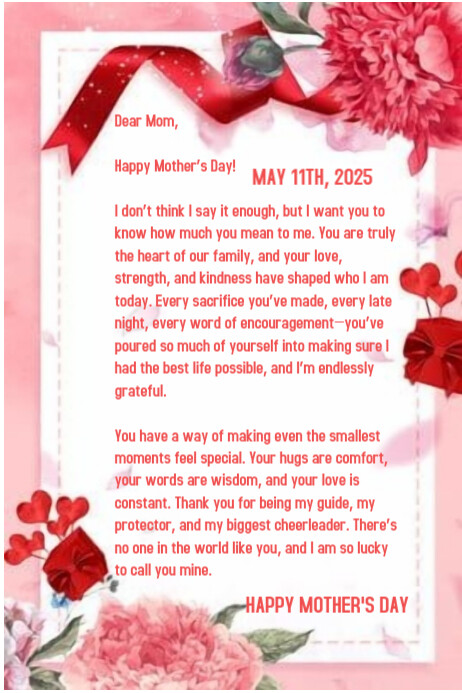 Dear Mom,

Happy Mother's Day!

MAY 11TH, 2025

I don't think I say it enough, but I want you to know how much you mean to me. You are truly the heart of our family, and your love, strength, and kindness have shaped who I am today. Every sacrifice you've made, every late night, every word of encouragement—you've poured so much of yourself into making sure I had the best life possible, and I'm endlessly grateful.

You have a way of making even the smallest moments feel special. Your hugs are comfort, your words are wisdom, and your love is constant. Thank you for being my guide, my protector, and my biggest cheerleader. There's no one in the world like you, and I am so lucky to call you mine.

HAPPY MOTHER'S DAY